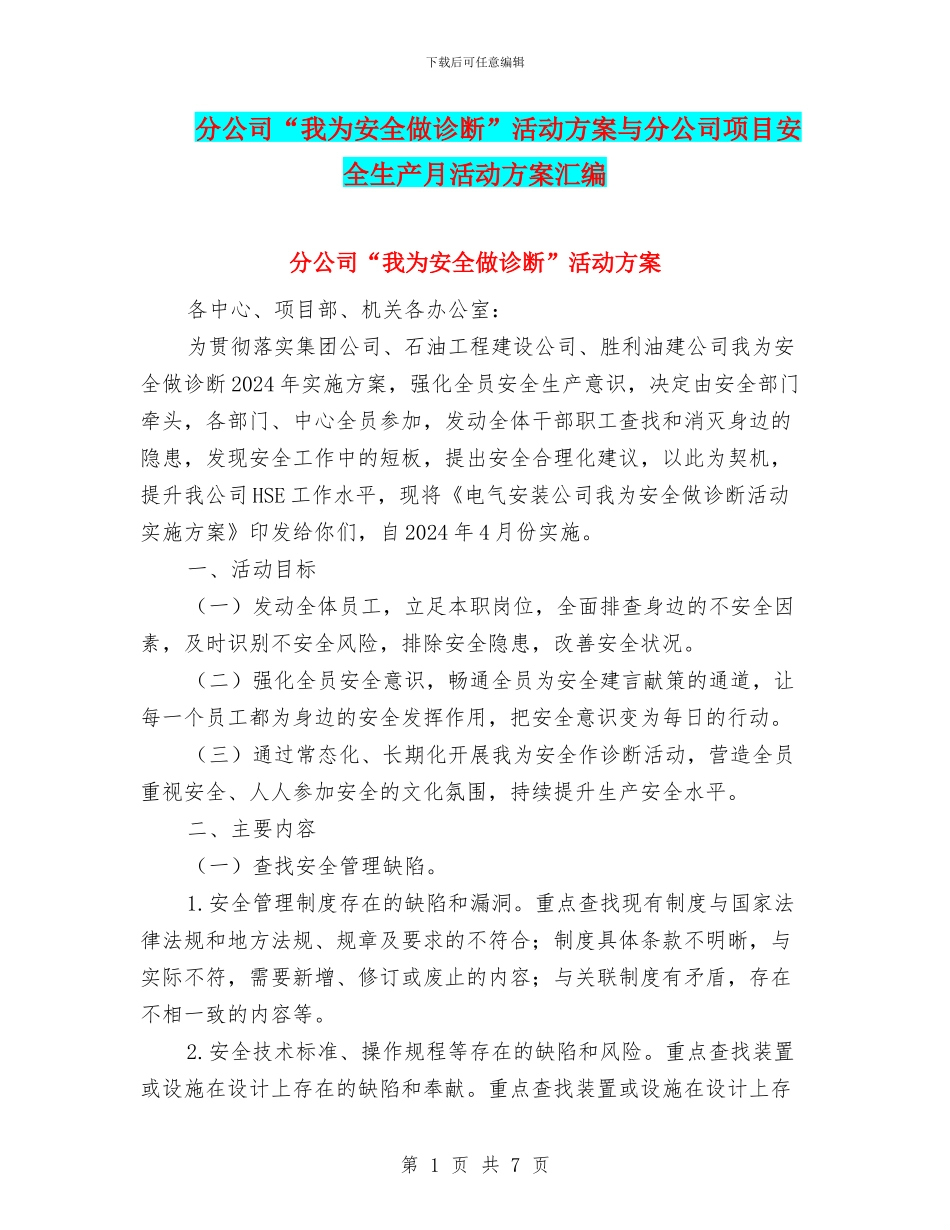 下载后可任意编辑

分公司“我为安全做诊断”活动方案与分公司项目安全生产月活动方案汇编

分公司“我为安全做诊断”活动方案

各中心、项目部、机关各办公室：

为贯彻落实集团公司、石油工程建设公司、胜利油建公司我为安全做诊断2024年实施方案，强化全员安全生产意识，决定由安全部门牵头，各部门、中心全员参加，发动全体干部职工查找和消灭身边的隐患，发现安全工作中的短板，提出安全合理化建议，以此为契机，提升我公司HSE工作水平，现将《电气安装公司我为安全做诊断活动实施方案》印发给你们，自2024年4月份实施。

一、活动目标

（一）发动全体员工，立足本职岗位，全面排查身边的不安全因素，及时识别不安全风险，排除安全隐患，改善安全状况。

（二）强化全员安全意识，畅通全员为安全建言献策的通道，让每一个员工都为身边的安全发挥作用，把安全意识变为每日的行动。

（三）通过常态化、长期化开展我为安全作诊断活动，营造全员重视安全、人人参加安全的文化氛围，持续提升生产安全水平。

二、主要内容

（一）查找安全管理缺陷。

1.安全管理制度存在的缺陷和漏洞。重点查找现有制度与国家法律法规和地方法规、规章及要求的不符合；制度具体条款不明晰，与实际不符，需要新增、修订或废止的内容；与关联制度有矛盾，存在不相一致的内容等。

2.安全技术标准、操作规程等存在的缺陷和风险。重点查找装置或设施在设计上存在的缺陷和奉献。重点查找装置或设施在设计上存

第 1 页 共 7 页